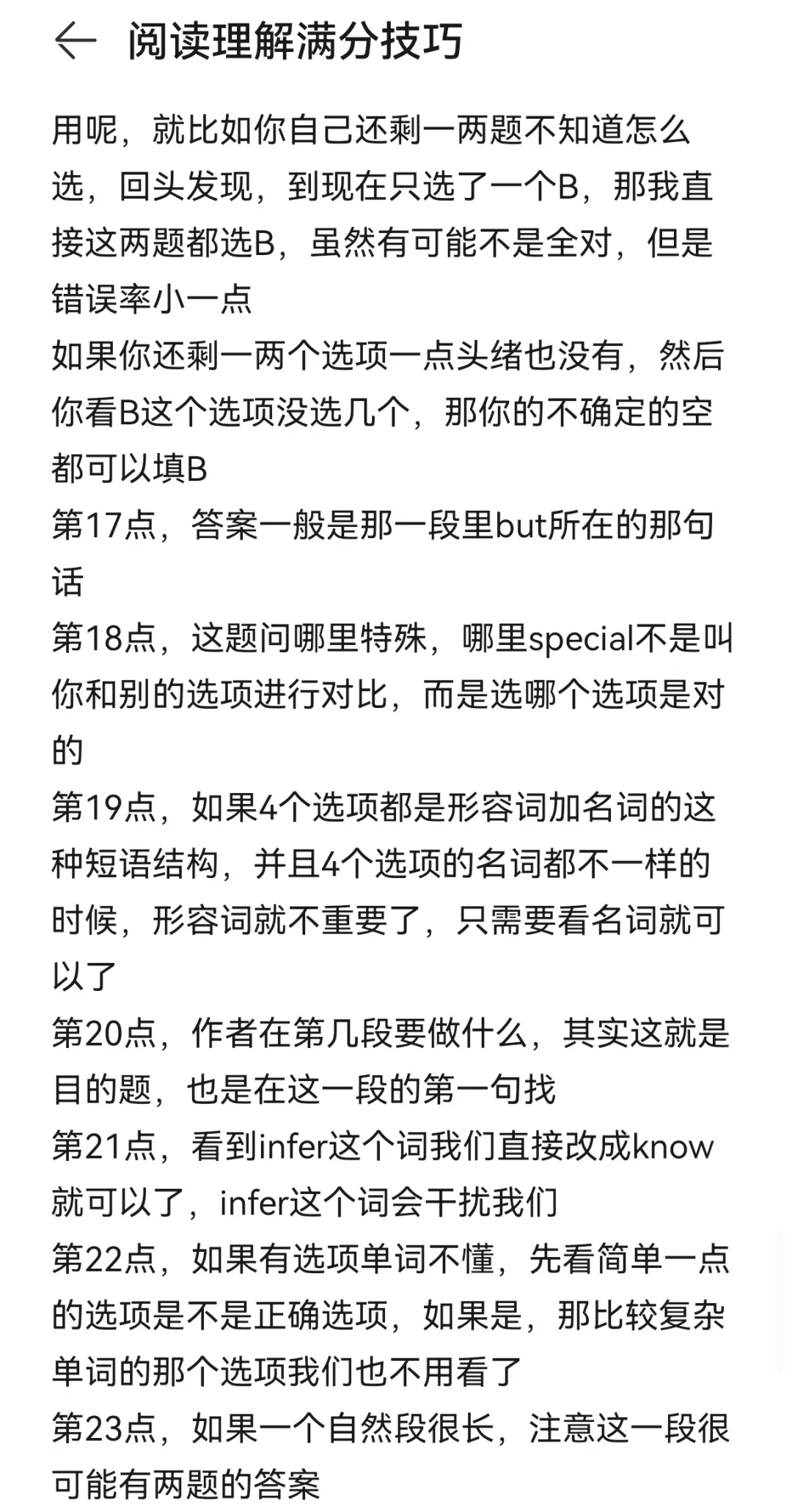 阅读理解满分技巧

用呢，就比如你自己还剩一两题不知道怎么选，回头发现，到现在只选了一个B，那我直接这两题都选B，虽然有可能不是全对，但是错误率小一点
如果你还剩一两个选项一点头绪也没有，然后你看B这个选项没选几个，那你的不确定的空都可以填B
第17点，答案一般是那一段里but所在的那句话
第18点，这题问哪里特殊，哪里special不是叫你和别的选项进行对比，而是选哪个选项是对的
第19点，如果4个选项都是形容词加名词的这种短语结构，并且4个选项的名词都不一样的时候，形容词就不重要了，只需要看名词就可以了
第20点，作者在第几段要做什么，其实这就是目的题，也是在这一段的第一句找
第21点，看到infer这个词我们直接改成know就可以了，infer这个词会干扰我们
第22点，如果有选项单词不懂，先看简单一点的选项是不是正确选项，如果是，那比较复杂单词的那个选项我们也不用看了
第23点，如果一个自然段很长，注意这一段很可能有两题的答案